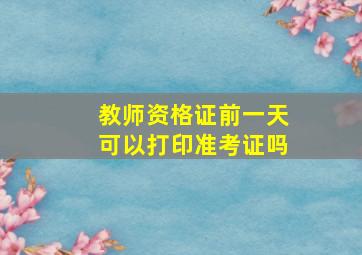 教师资格证前一天
可以打印准考证吗